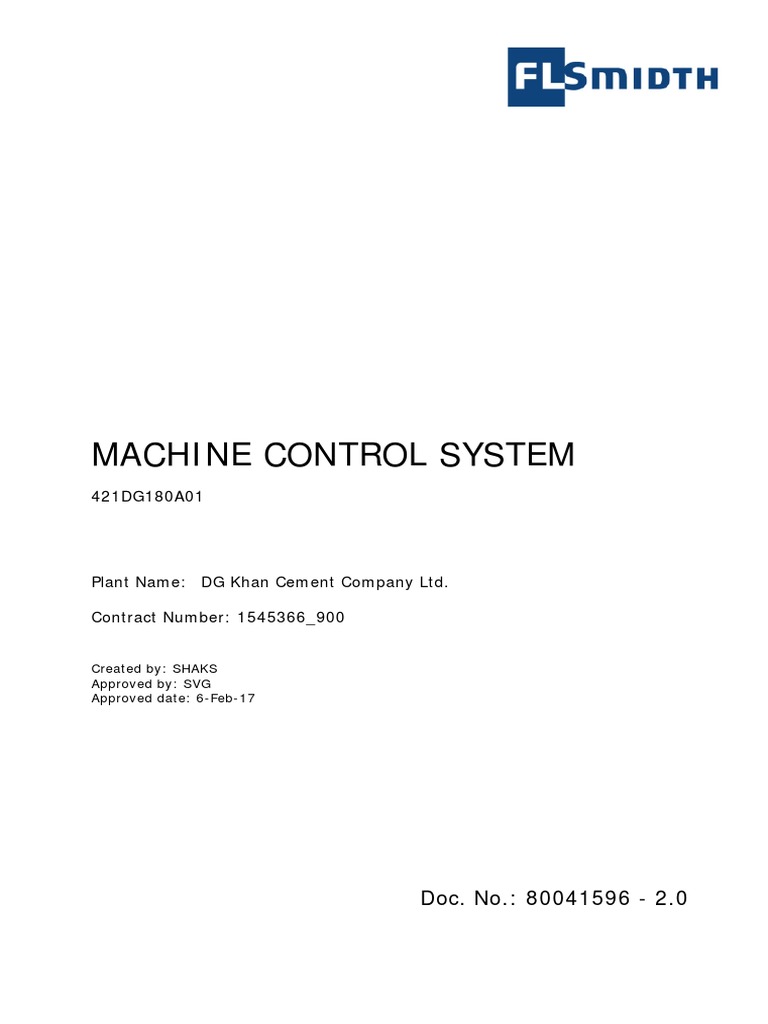 FLSMIDTH

MACHINE CONTROL SYSTEM

421DG180A01

Plant Name: DG Khan Cement Company Ltd.

Contract Number: 1545366_900

Created by: SHAKS
Approved by: SVG
Approved date: 6-Feb-17

Doc. No.: 80041596 - 2.0